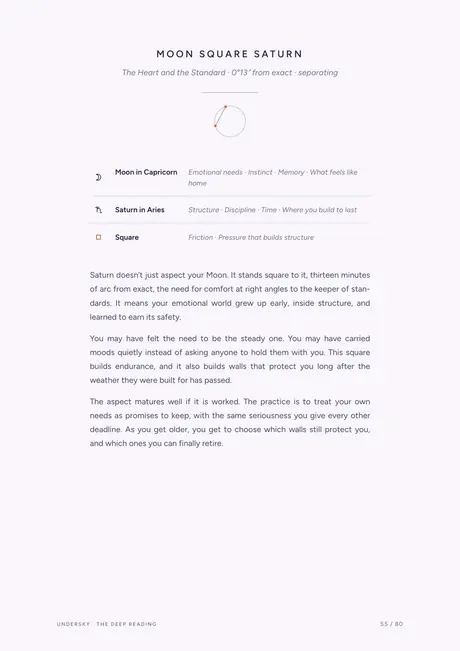 MOON SQUARE SATURN

The Heart and the Standard · 0°13' from exact · separating

☽ Moon in Capricorn Emotional needs · Instinct · Memory · What feels like home

♄ Saturn in Aries Structure · Discipline · Time · Where you build to last

□ Square Friction · Pressure that builds structure

Saturn doesn't just aspect your Moon. It stands square to it, thirteen minutes of arc from exact, the need for comfort at right angles to the keeper of standards. It means your emotional world grew up early, inside structure, and learned to earn its safety.

You may have felt the need to be the steady one. You may have carried moods quietly instead of asking anyone to hold them with you. This square builds endurance, and it also builds walls that protect you long after the weather they were built for has passed.

The aspect matures well if it is worked. The practice is to treat your own needs as promises to keep, with the same seriousness you give every other deadline. As you get older, you get to choose which walls still protect you, and which ones you can finally retire.

UNDERSKY · THE DEEP READING 55 / 80